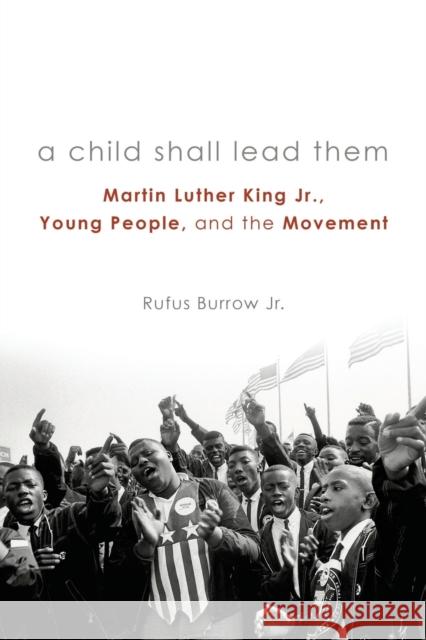 a child shall lead them

Martin Luther King Jr., Young People, and the Movement

Rufus Burrow Jr.

Kraina Książek